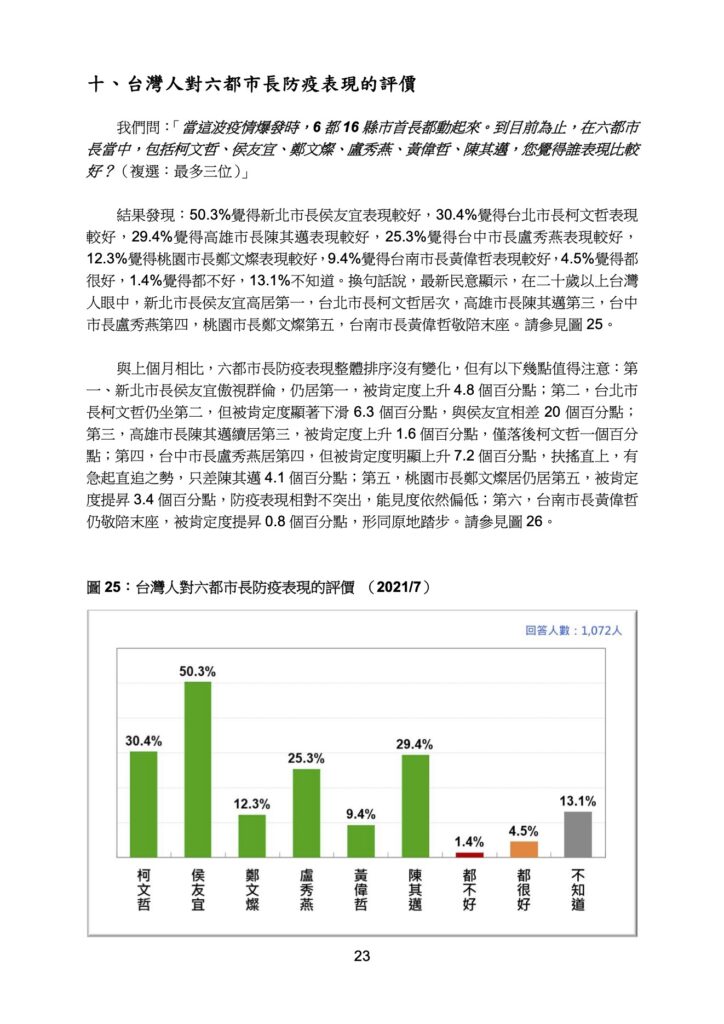 十、台灣人對六都市長防疫表現的評價

我們問：「當這波疫情爆發時，6 都 16 縣市首長都動起來。到目前為止，在六都市長當中，包括柯文哲、侯友宜、鄭文燦、盧秀燕、黃偉哲、陳其邁，您覺得誰表現比較好？（複選：最多三位）」

結果發現：50.3%覺得新北市長侯友宜表現較好，30.4%覺得台北市長柯文哲表現較好，29.4%覺得高雄市長陳其邁表現較好，25.3%覺得台中市長盧秀燕表現較好，12.3%覺得桃園市長鄭文燦表現較好，9.4%覺得台南市長黃偉哲表現較好，4.5%覺得都很好，1.4%覺得都不好，13.1%不知道。換句話說，最新民意顯示，在二十歲以上台灣人眼中，新北市長侯友宜高居第一，台北市長柯文哲居次，高雄市長陳其邁第三，台中市長盧秀燕第四，桃園市長鄭文燦第五，台南市長黃偉哲敬陪末座。請參見圖 25。

與上個月相比，六都市長防疫表現整體排序沒有變化，但有以下幾點值得注意：第一、新北市長侯友宜傲視群倫，仍居第一，被肯定度上升 4.8 個百分點；第二，台北市長柯文哲仍坐第二，但被肯定度顯著下滑 6.3 個百分點，與侯友宜相差 20 個百分點；第三，高雄市長陳其邁續居第三，被肯定度上升 1.6 個百分點，僅落後柯文哲一個百分點；第四，台中市長盧秀燕居第四，但被肯定度明顯上升 7.2 個百分點，扶搖直上，有急起直追之勢，只差陳其邁 4.1 個百分點；第五，桃園市長鄭文燦居仍居第五，被肯定度提昇 3.4 個百分點，防疫表現相對不突出，能見度依然偏低；第六，台南市長黃偉哲仍敬陪末座，被肯定度提昇 0.8 個百分點，形同原地踏步。請參見圖 26。

圖 25：台灣人對六都市長防疫表現的評價 （2021/7）

回答人數：1,072人

30.4% 50.3% 12.3% 25.3% 9.4% 29.4% 1.4% 4.5% 13.1%

柯文哲 侯友宜 鄭文燦 盧秀燕 黃偉哲 陳其邁 都不好 都很好 不知道

23